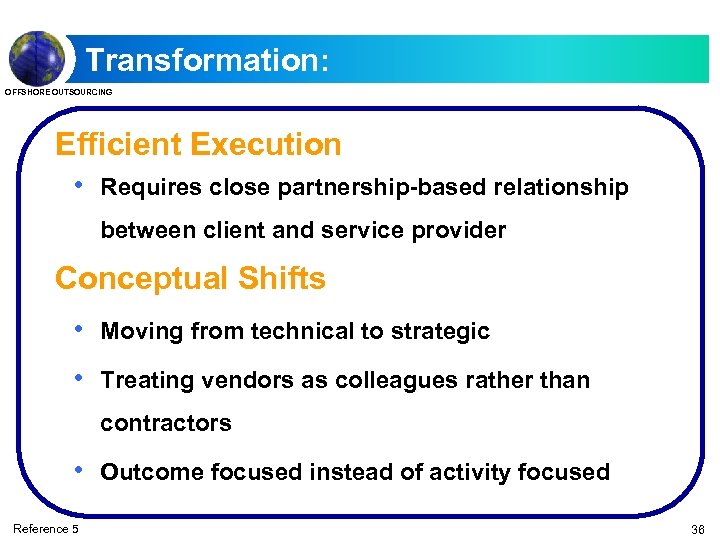 Transformation:

OFFSHORE OUTSOURCING

Efficient Execution

• Requires close partnership-based relationship between client and service provider

Conceptual Shifts

• Moving from technical to strategic

• Treating vendors as colleagues rather than contractors

• Outcome focused instead of activity focused

Reference 5

36